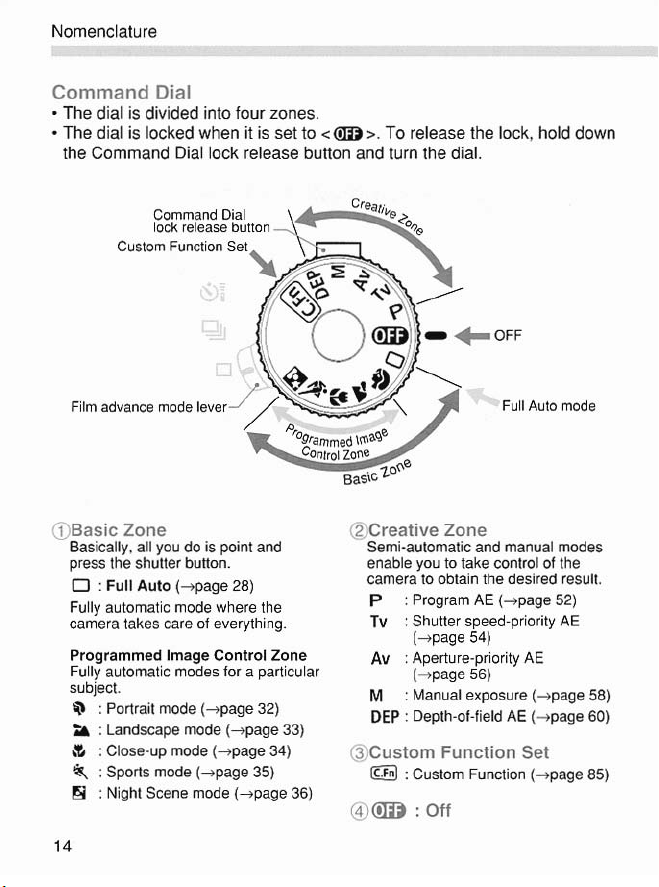 Nomenclature

Command Dial

• The dial is divided into four zones.
• The dial is locked when it is set to < OFF >. To release the lock, hold down the Command Dial lock release button and turn the dial.

Command Dial lock release button

Custom Function Set

Creative Zone

C.Fn DEP M Av Tv P

OFF

OFF

Film advance mode lever

Full Auto mode

Programmed Image Control Zone

Basic Zone

①Basic Zone
Basically, all you do is point and press the shutter button.

☐ : Full Auto (→page 28)
Fully automatic mode where the camera takes care of everything.

Programmed Image Control Zone
Fully automatic modes for a particular subject.

: Portrait mode (→page 32)
: Landscape mode (→page 33)
: Close-up mode (→page 34)
: Sports mode (→page 35)
: Night Scene mode (→page 36)

②Creative Zone
Semi-automatic and manual modes enable you to take control of the camera to obtain the desired result.

P : Program AE (→page 52)
Tv : Shutter speed-priority AE (→page 54)
Av : Aperture-priority AE (→page 56)
M : Manual exposure (→page 58)
DEP : Depth-of-field AE (→page 60)

③Custom Function Set
C.Fn : Custom Function (→page 85)

④OFF : Off

14